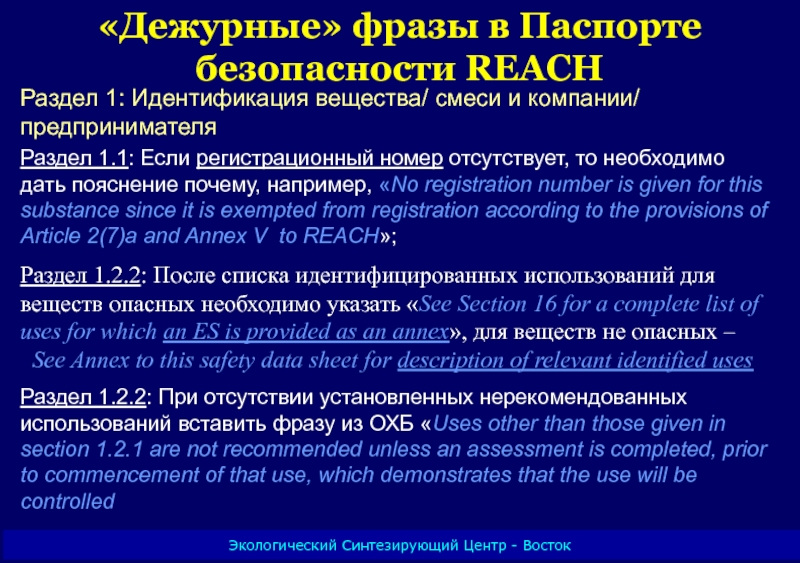 «Дежурные» фразы в Паспорте безопасности REACH

Раздел 1: Идентификация вещества/ смеси и компании/ предпринимателя

Раздел 1.1: Если регистрационный номер отсутствует, то необходимо дать пояснение почему, например, «No registration number is given for this substance since it is exempted from registration according to the provisions of Article 2(7)a and Annex V to REACH»;

Раздел 1.2.2: После списка идентифицированных использований для веществ опасных необходимо указать «See Section 16 for a complete list of uses for which an ES is provided as an annex», для веществ не опасных – See Annex to this safety data sheet for description of relevant identified uses

Раздел 1.2.2: При отсутствии установленных нерекомендованных использований вставить фразу из ОХБ «Uses other than those given in section 1.2.1 are not recommended unless an assessment is completed, prior to commencement of that use, which demonstrates that the use will be controlled

Экологический Синтезирующий Центр - Восток